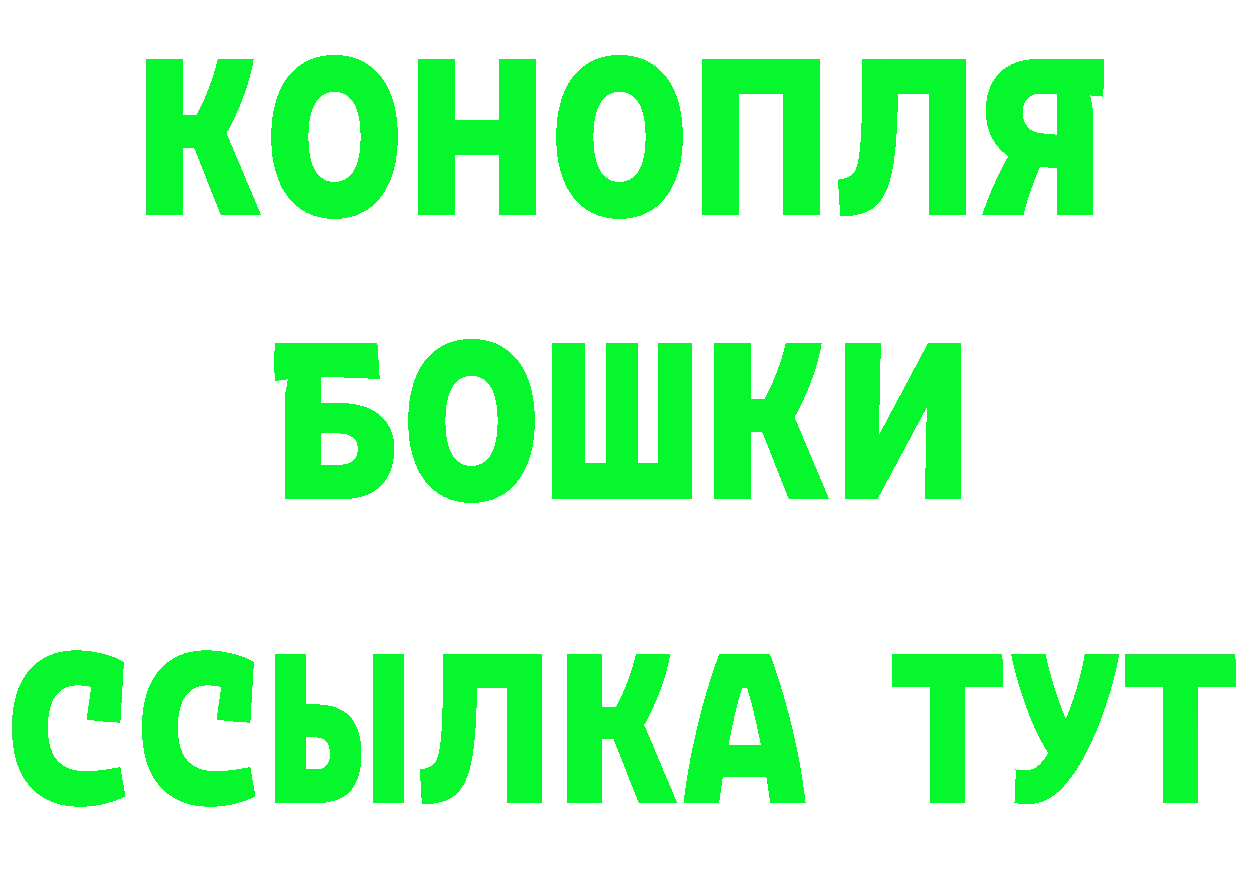 КОНОПЛЯ
БОШКИ
ССЫЛКА ТУТ